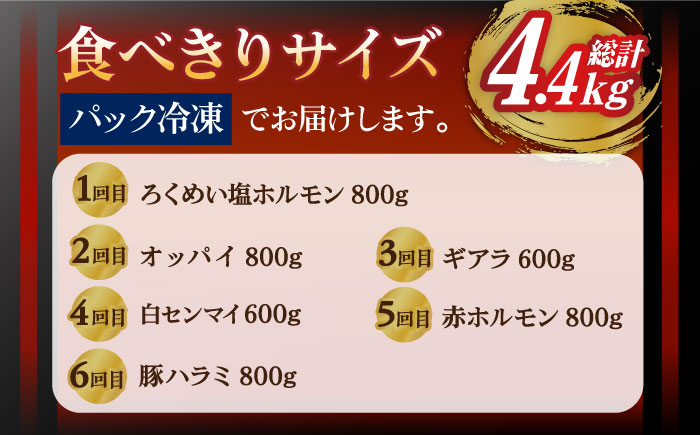 食べきりサイズ

総計 4.4kg

パック冷凍 でお届けします。

1回目 ろくめい塩ホルモン 800g

2回目 オッパイ 800g

3回目 ギアラ 600g

4回目 白センマイ600g

5回目 赤ホルモン 800g

6回目 豚ハラミ 800g